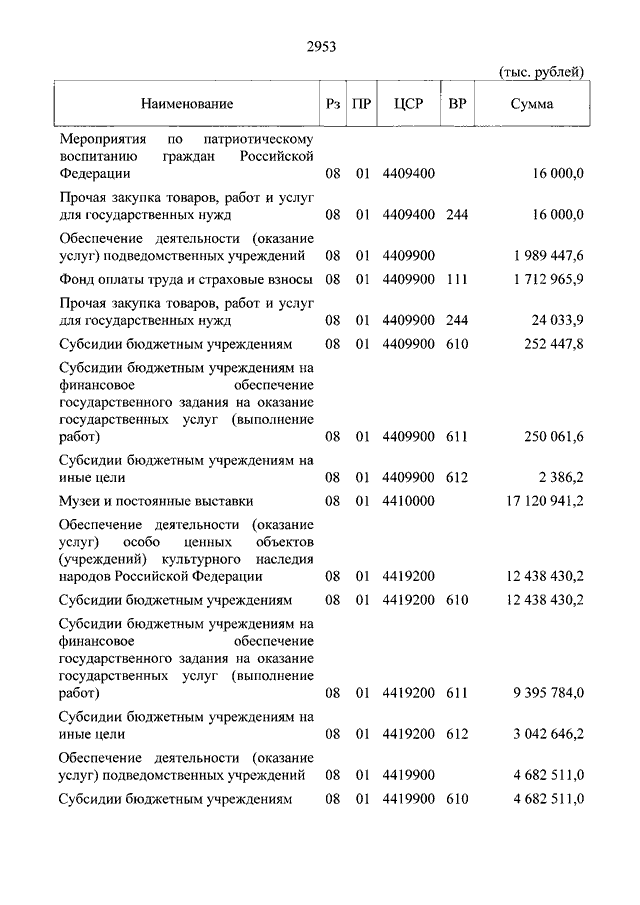 2953

(тыс. рублей)

| Наименование | Рз | ПР | ЦСР | ВР | Сумма |
|---|---|---|---|---|---|
| Мероприятия по патриотическому воспитанию граждан Российской Федерации | 08 | 01 | 4409400 | | 16 000,0 |
| Прочая закупка товаров, работ и услуг для государственных нужд | 08 | 01 | 4409400 | 244 | 16 000,0 |
| Обеспечение деятельности (оказание услуг) подведомственных учреждений | 08 | 01 | 4409900 | | 1 989 447,6 |
| Фонд оплаты труда и страховые взносы | 08 | 01 | 4409900 | 111 | 1 712 965,9 |
| Прочая закупка товаров, работ и услуг для государственных нужд | 08 | 01 | 4409900 | 244 | 24 033,9 |
| Субсидии бюджетным учреждениям | 08 | 01 | 4409900 | 610 | 252 447,8 |
| Субсидии бюджетным учреждениям на финансовое обеспечение государственного задания на оказание государственных услуг (выполнение работ) | 08 | 01 | 4409900 | 611 | 250 061,6 |
| Субсидии бюджетным учреждениям на иные цели | 08 | 01 | 4409900 | 612 | 2 386,2 |
| Музеи и постоянные выставки | 08 | 01 | 4410000 | | 17 120 941,2 |
| Обеспечение деятельности (оказание услуг) особо ценных объектов (учреждений) культурного наследия народов Российской Федерации | 08 | 01 | 4419200 | | 12 438 430,2 |
| Субсидии бюджетным учреждениям | 08 | 01 | 4419200 | 610 | 12 438 430,2 |
| Субсидии бюджетным учреждениям на финансовое обеспечение государственного задания на оказание государственных услуг (выполнение работ) | 08 | 01 | 4419200 | 611 | 9 395 784,0 |
| Субсидии бюджетным учреждениям на иные цели | 08 | 01 | 4419200 | 612 | 3 042 646,2 |
| Обеспечение деятельности (оказание услуг) подведомственных учреждений | 08 | 01 | 4419900 | | 4 682 511,0 |
| Субсидии бюджетным учреждениям | 08 | 01 | 4419900 | 610 | 4 682 511,0 |